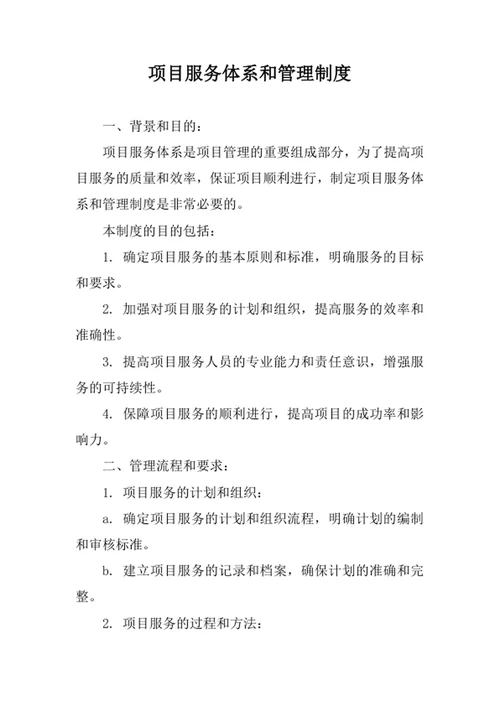 项目服务体系和管理制度

一、背景和目的：

项目服务体系是项目管理的重要组成部分，为了提高项目服务的质量和效率，保证项目顺利进行，制定项目服务体系和管理制度是非常必要的。

本制度的目的包括：

1. 确定项目服务的基本原则和标准，明确服务的目标和要求。

2. 加强对项目服务的计划和组织，提高服务的效率和准确性。

3. 提高项目服务人员的专业能力和责任意识，增强服务的可持续性。

4. 保障项目服务的顺利进行，提高项目的成功率和影响力。

二、管理流程和要求：

1. 项目服务的计划和组织：

a. 确定项目服务的计划和组织流程，明确计划的编制和审核标准。

b. 建立项目服务的记录和档案，确保计划的准确和完整。

2. 项目服务的过程和方法：